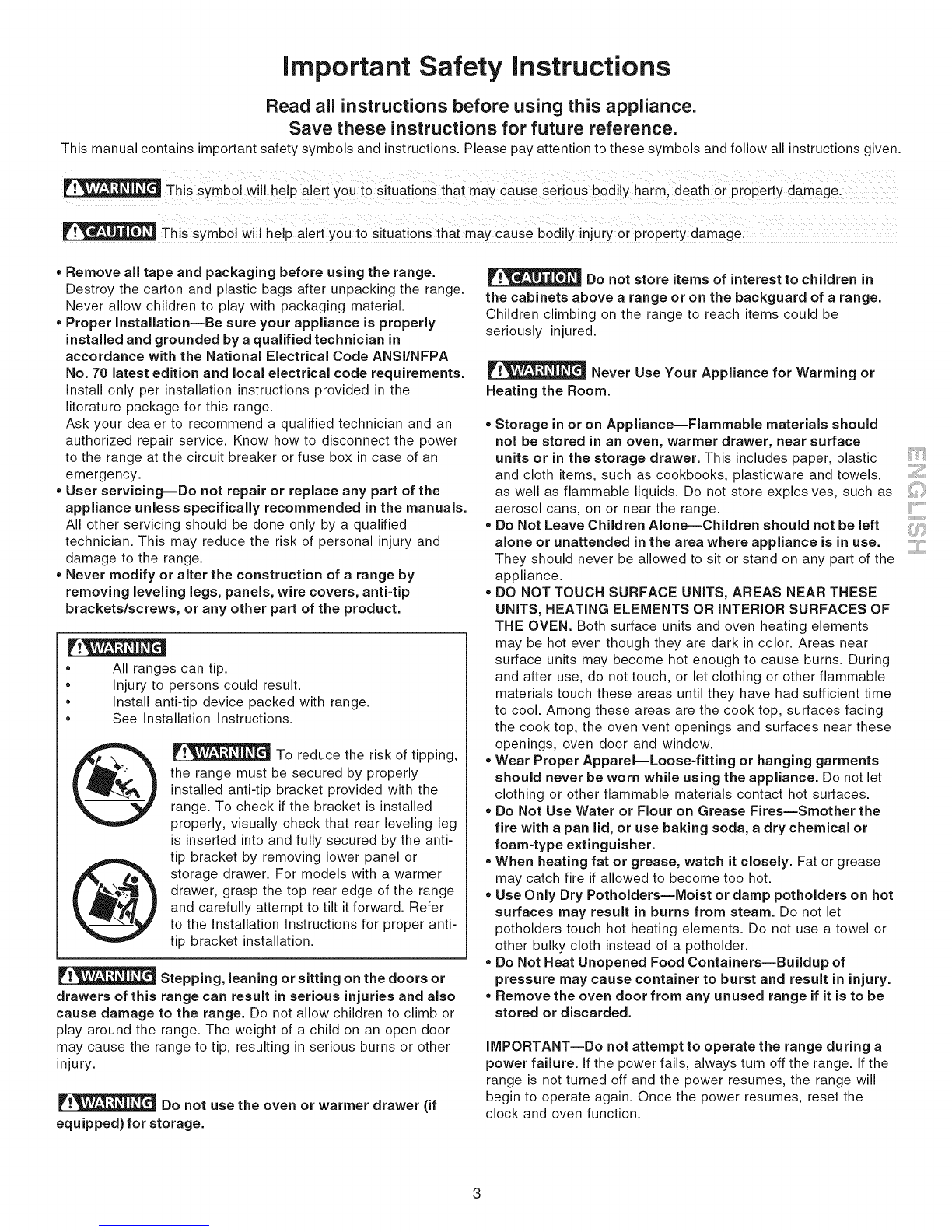 Important Safety Instructions

Read all instructions before using this appliance.
Save these instructions for future reference.

This manual contains important safety symbols and instructions. Please pay attention to these symbols and follow all instructions given.

WARNING This symbol will help alert you to situations that may cause serious bodily harm, death or property damage.

CAUTION This symbol will help alert you to situations that may cause bodily injury or property damage.

• Remove all tape and packaging before using the range. Destroy the carton and plastic bags after unpacking the range. Never allow children to play with packaging material.
• Proper Installation—Be sure your appliance is properly installed and grounded by a qualified technician in accordance with the National Electrical Code ANSI/NFPA No. 70 latest edition and local electrical code requirements. Install only per installation instructions provided in the literature package for this range.
Ask your dealer to recommend a qualified technician and an authorized repair service. Know how to disconnect the power to the range at the circuit breaker or fuse box in case of an emergency.
• User servicing—Do not repair or replace any part of the appliance unless specifically recommended in the manuals. All other servicing should be done only by a qualified technician. This may reduce the risk of personal injury and damage to the range.
• Never modify or alter the construction of a range by removing leveling legs, panels, wire covers, anti-tip brackets/screws, or any other part of the product.

WARNING
• All ranges can tip.
• Injury to persons could result.
• Install anti-tip device packed with range.
• See Installation Instructions.

WARNING To reduce the risk of tipping, the range must be secured by properly installed anti-tip bracket provided with the range. To check if the bracket is installed properly, visually check that rear leveling leg is inserted into and fully secured by the anti-tip bracket by removing lower panel or storage drawer. For models with a warmer drawer, grasp the top rear edge of the range and carefully attempt to tilt it forward. Refer to the Installation Instructions for proper anti-tip bracket installation.

WARNING Stepping, leaning or sitting on the doors or drawers of this range can result in serious injuries and also cause damage to the range. Do not allow children to climb or play around the range. The weight of a child on an open door may cause the range to tip, resulting in serious burns or other injury.

WARNING Do not use the oven or warmer drawer (if equipped) for storage.

CAUTION Do not store items of interest to children in the cabinets above a range or on the backguard of a range. Children climbing on the range to reach items could be seriously injured.

WARNING Never Use Your Appliance for Warming or Heating the Room.

• Storage in or on Appliance—Flammable materials should not be stored in an oven, warmer drawer, near surface units or in the storage drawer. This includes paper, plastic and cloth items, such as cookbooks, plasticware and towels, as well as flammable liquids. Do not store explosives, such as aerosol cans, on or near the range.
• Do Not Leave Children Alone—Children should not be left alone or unattended in the area where appliance is in use. They should never be allowed to sit or stand on any part of the appliance.
• DO NOT TOUCH SURFACE UNITS, AREAS NEAR THESE UNITS, HEATING ELEMENTS OR INTERIOR SURFACES OF THE OVEN. Both surface units and oven heating elements may be hot even though they are dark in color. Areas near surface units may become hot enough to cause burns. During and after use, do not touch, or let clothing or other flammable materials touch these areas until they have had sufficient time to cool. Among these areas are the cook top, surfaces facing the cook top, the oven vent openings and surfaces near these openings, oven door and window.
• Wear Proper Apparel—Loose-fitting or hanging garments should never be worn while using the appliance. Do not let clothing or other flammable materials contact hot surfaces.
• Do Not Use Water or Flour on Grease Fires—Smother the fire with a pan lid, or use baking soda, a dry chemical or foam-type extinguisher.
• When heating fat or grease, watch it closely. Fat or grease may catch fire if allowed to become too hot.
• Use Only Dry Potholders—Moist or damp potholders on hot surfaces may result in burns from steam. Do not let potholders touch hot heating elements. Do not use a towel or other bulky cloth instead of a potholder.
• Do Not Heat Unopened Food Containers—Buildup of pressure may cause container to burst and result in injury.
• Remove the oven door from any unused range if it is to be stored or discarded.

IMPORTANT—Do not attempt to operate the range during a power failure. If the power fails, always turn off the range. If the range is not turned off and the power resumes, the range will begin to operate again. Once the power resumes, reset the clock and oven function.

ENGLISH

3